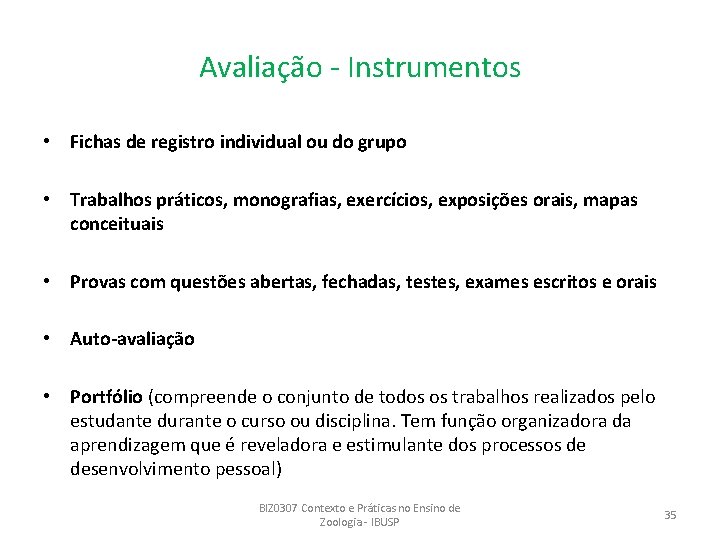 Avaliação - Instrumentos

• Fichas de registro individual ou do grupo

• Trabalhos práticos, monografias, exercícios, exposições orais, mapas conceituais

• Provas com questões abertas, fechadas, testes, exames escritos e orais

• Auto-avaliação

• Portfólio (compreende o conjunto de todos os trabalhos realizados pelo estudante durante o curso ou disciplina. Tem função organizadora da aprendizagem que é reveladora e estimulante dos processos de desenvolvimento pessoal)

BIZ0307 Contexto e Práticas no Ensino de Zoologia - IBUSP

35